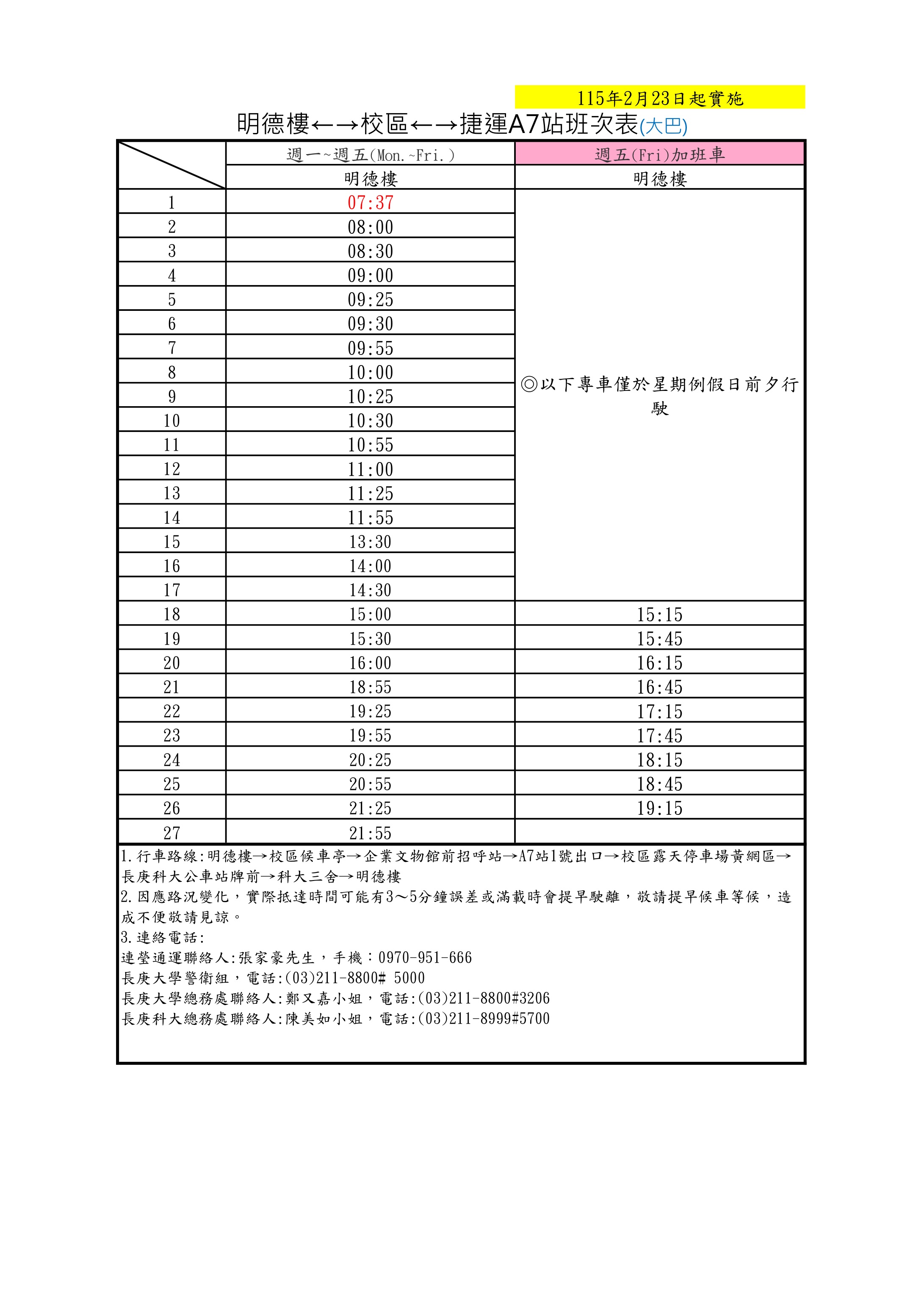 115年2月23日起實施

明德樓←→校區←→捷運A7站班次表(大巴)

| | 週一~週五(Mon.~Fri.) | 週五(Fri)加班車 |
|---|---|---|
| | 明德樓 | 明德樓 |
| 1 | 07:37 | ◎以下專車僅於星期例假日前夕行駛 |
| 2 | 08:00 | |
| 3 | 08:30 | |
| 4 | 09:00 | |
| 5 | 09:25 | |
| 6 | 09:30 | |
| 7 | 09:55 | |
| 8 | 10:00 | |
| 9 | 10:25 | |
| 10 | 10:30 | |
| 11 | 10:55 | |
| 12 | 11:00 | |
| 13 | 11:25 | |
| 14 | 11:55 | |
| 15 | 13:30 | |
| 16 | 14:00 | |
| 17 | 14:30 | |
| 18 | 15:00 | 15:15 |
| 19 | 15:30 | 15:45 |
| 20 | 16:00 | 16:15 |
| 21 | 18:55 | 16:45 |
| 22 | 19:25 | 17:15 |
| 23 | 19:55 | 17:45 |
| 24 | 20:25 | 18:15 |
| 25 | 20:55 | 18:45 |
| 26 | 21:25 | 19:15 |
| 27 | 21:55 | |

1.行車路線:明德樓→校區候車亭→企業文物館前招呼站→A7站1號出口→校區露天停車場黃網區→長庚科大公車站牌前→科大三舍→明德樓
2.因應路況變化，實際抵達時間可能有3～5分鐘誤差或滿載時會提早駛離，敬請提早候車等候，造成不便敬請見諒。
3.連絡電話:
連瑩通運聯絡人:張家豪先生，手機：0970-951-666
長庚大學警衛組，電話:(03)211-8800# 5000
長庚大學總務處聯絡人:鄭又嘉小姐，電話:(03)211-8800#3206
長庚科大總務處聯絡人:陳美如小姐，電話:(03)211-8999#5700